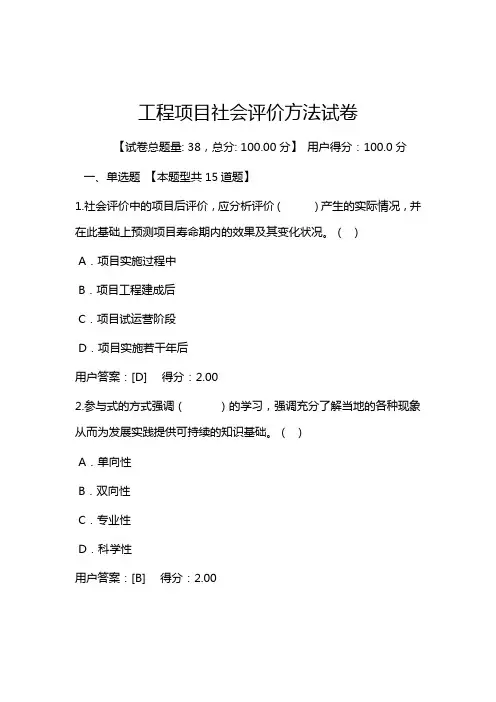 工程项目社会评价方法试卷

【试卷总题量: 38，总分: 100.00 分】 用户得分：100.0 分

一、单选题 【本题型共 15 道题】

1.社会评价中的项目后评价，应分析评价（ ）产生的实际情况，并在此基础上预测项目寿命期内的效果及其变化状况。（ ）

A．项目实施过程中

B．项目工程建成后

C．项目试运营阶段

D．项目实施若干年后

用户答案：[D] 得分：2.00

2.参与式的方式强调（ ）的学习，强调充分了解当地的各种现象从而为发展实践提供可持续的知识基础。（ ）

A．单向性

B．双向性

C．专业性

D．科学性

用户答案：[B] 得分：2.00